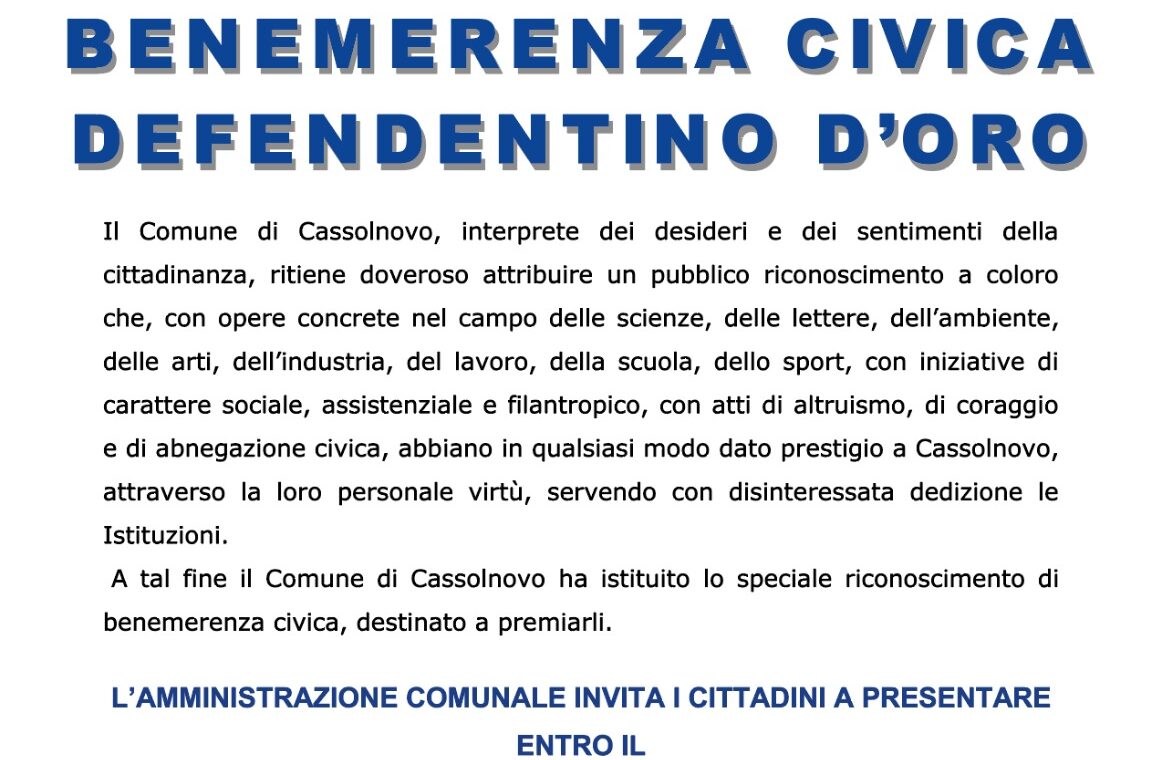 BENEMERENZA CIVICA
DEFENDENTINO D’ORO

Il Comune di Cassolnovo, interprete dei desideri e dei sentimenti della cittadinanza, ritiene doveroso attribuire un pubblico riconoscimento a coloro che, con opere concrete nel campo delle scienze, delle lettere, dell’ambiente, delle arti, dell’industria, del lavoro, della scuola, dello sport, con iniziative di carattere sociale, assistenziale e filantropico, con atti di altruismo, di coraggio e di abnegazione civica, abbiano in qualsiasi modo dato prestigio a Cassolnovo, attraverso la loro personale virtù, servendo con disinteressata dedizione le Istituzioni.

A tal fine il Comune di Cassolnovo ha istituito lo speciale riconoscimento di benemerenza civica, destinato a premiarli.

L’AMMINISTRAZIONE COMUNALE INVITA I CITTADINI A PRESENTARE ENTRO IL